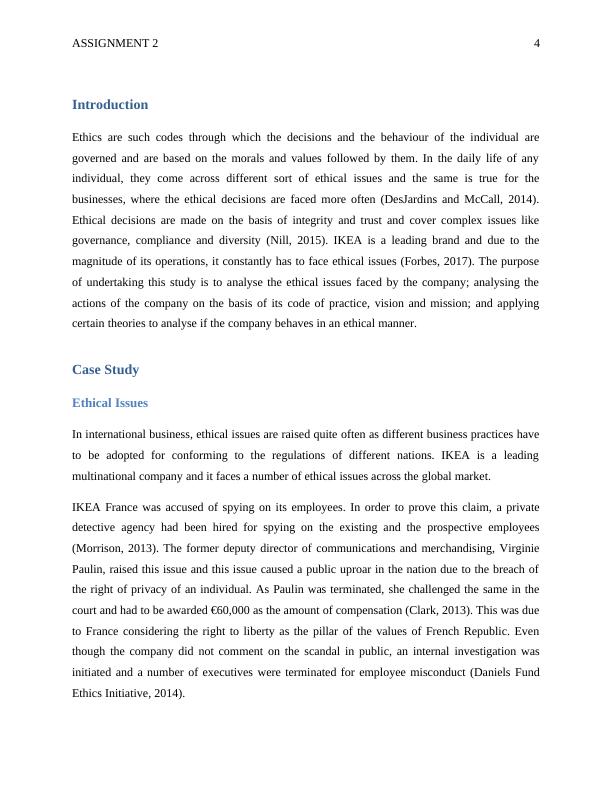 ASSIGNMENT 2 4

Introduction

Ethics are such codes through which the decisions and the behaviour of the individual are governed and are based on the morals and values followed by them. In the daily life of any individual, they come across different sort of ethical issues and the same is true for the businesses, where the ethical decisions are faced more often (DesJardins and McCall, 2014). Ethical decisions are made on the basis of integrity and trust and cover complex issues like governance, compliance and diversity (Nill, 2015). IKEA is a leading brand and due to the magnitude of its operations, it constantly has to face ethical issues (Forbes, 2017). The purpose of undertaking this study is to analyse the ethical issues faced by the company; analysing the actions of the company on the basis of its code of practice, vision and mission; and applying certain theories to analyse if the company behaves in an ethical manner.

Case Study

Ethical Issues

In international business, ethical issues are raised quite often as different business practices have to be adopted for conforming to the regulations of different nations. IKEA is a leading multinational company and it faces a number of ethical issues across the global market.

IKEA France was accused of spying on its employees. In order to prove this claim, a private detective agency had been hired for spying on the existing and the prospective employees (Morrison, 2013). The former deputy director of communications and merchandising, Virginie Paulin, raised this issue and this issue caused a public uproar in the nation due to the breach of the right of privacy of an individual. As Paulin was terminated, she challenged the same in the court and had to be awarded €60,000 as the amount of compensation (Clark, 2013). This was due to France considering the right to liberty as the pillar of the values of French Republic. Even though the company did not comment on the scandal in public, an internal investigation was initiated and a number of executives were terminated for employee misconduct (Daniels Fund Ethics Initiative, 2014).